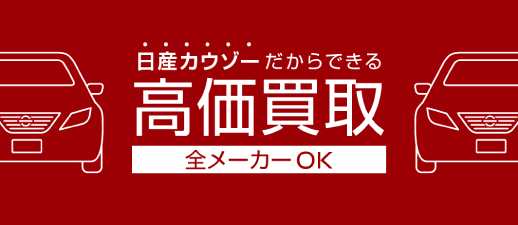 日産カウゾーだからできる
高価買取
全メーカーOK